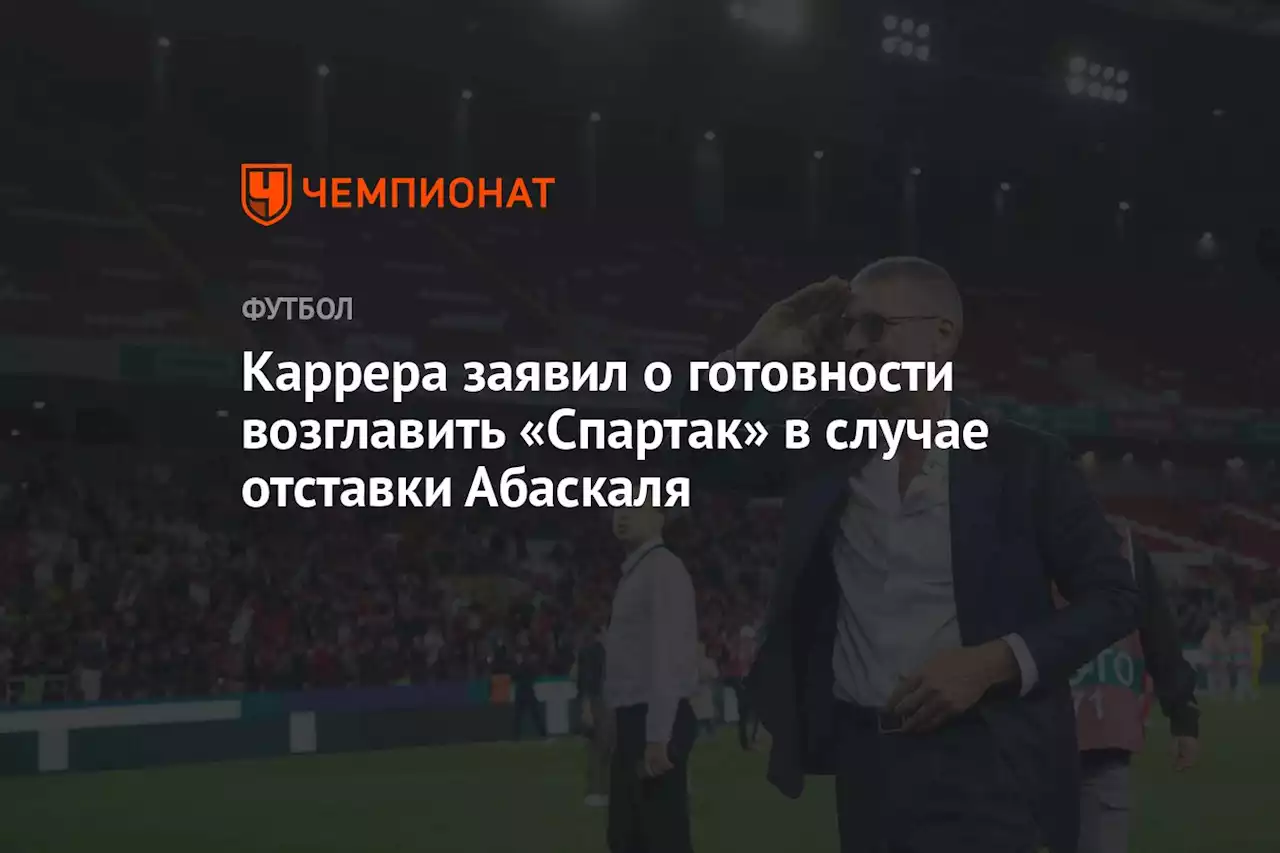 ЧЕМПИОНАТ

ФУТБОЛ

Каррера заявил о готовности возглавить «Спартак» в случае отставки Абаскаля